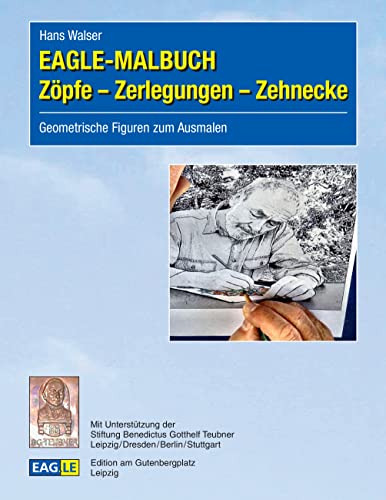 Hans Walser

EAGLE-MALBUCH
Zöpfe – Zerlegungen – Zehnecke

Geometrische Figuren zum Ausmalen

B.G.TEUBNER

Mit Unterstützung der
Stiftung Benedictus Gotthelf Teubner
Leipzig/Dresden/Berlin/Stuttgart

EAG.LE

Edition am Gutenbergplatz
Leipzig